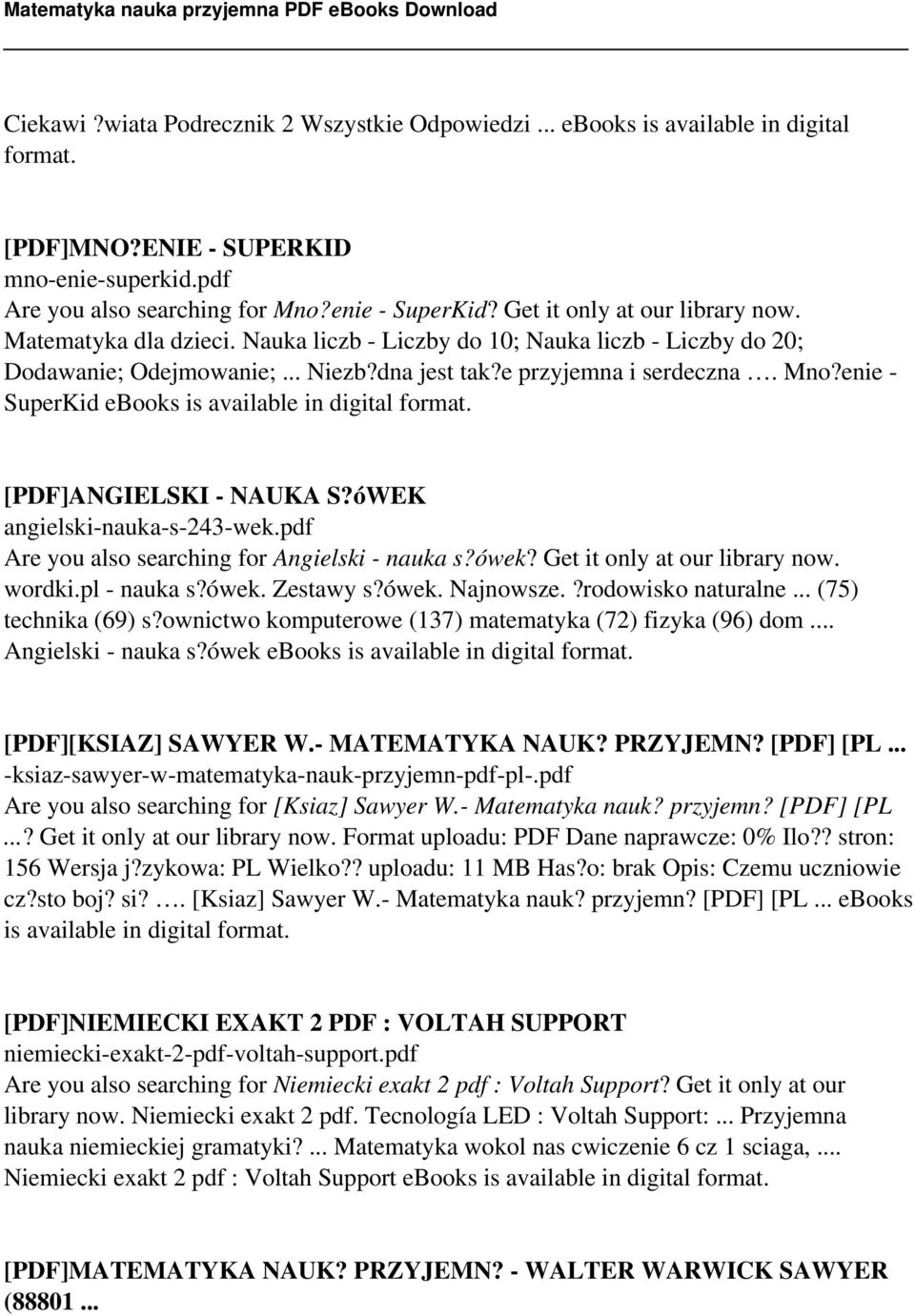 Matematyka nauka przyjemna PDF eBooks Download

Ciekawi ?wiata Podrecznik 2 Wszystkie Odpowiedzi ... ebooks is available in digital format.

[PDF]MNO?ENIE - SUPERKID
mno-enie-superkid.pdf
Are you also searching for Mno?enie - SuperKid? Get it only at our library now. Matematyka dla dzieci. Nauka liczb - Liczby do 10; Nauka liczb - Liczby do 20; Dodawanie; Odejmowanie; ... Niezb?dna jest tak?e przyjemna i serdeczna …. Mno?enie - SuperKid ebooks is available in digital format.

[PDF]ANGIELSKI - NAUKA S?óWEK
angielski-nauka-s-243-wek.pdf
Are you also searching for Angielski - nauka s?ówek? Get it only at our library now. wordki.pl - nauka s?ówek. Zestawy s?ówek. Najnowsze. ?rodowisko naturalne ... (75) technika (69) s?ownictwo komputerowe (137) matematyka (72) fizyka (96) dom .... Angielski - nauka s?ówek ebooks is available in digital format.

[PDF][KSIAZ] SAWYER W.- MATEMATYKA NAUK? PRZYJEMN? [PDF] [PL ...
-ksiaz-sawyer-w-matematyka-nauk-przyjemn-pdf-pl-.pdf
Are you also searching for [Ksiaz] Sawyer W.- Matematyka nauk? przyjemn? [PDF] [PL ...? Get it only at our library now. Format uploadu: PDF Dane naprawcze: 0% Ilo?? stron: 156 Wersja j?zykowa: PL Wielko?? uploadu: 11 MB Has?o: brak Opis: Czemu uczniowie cz?sto boj? si? …. [Ksiaz] Sawyer W.- Matematyka nauk? przyjemn? [PDF] [PL ... ebooks is available in digital format.

[PDF]NIEMIECKI EXAKT 2 PDF : VOLTAH SUPPORT
niemiecki-exakt-2-pdf-voltah-support.pdf
Are you also searching for Niemiecki exakt 2 pdf : Voltah Support? Get it only at our library now. Niemiecki exakt 2 pdf. Tecnología LED : Voltah Support: ... Przyjemna nauka niemieckiej gramatyki? ... Matematyka wokol nas cwiczenie 6 cz 1 sciaga, .... Niemiecki exakt 2 pdf : Voltah Support eBooks is available in digital format.

[PDF]MATEMATYKA NAUK? PRZYJEMN? - WALTER WARWICK SAWYER (88801 ...